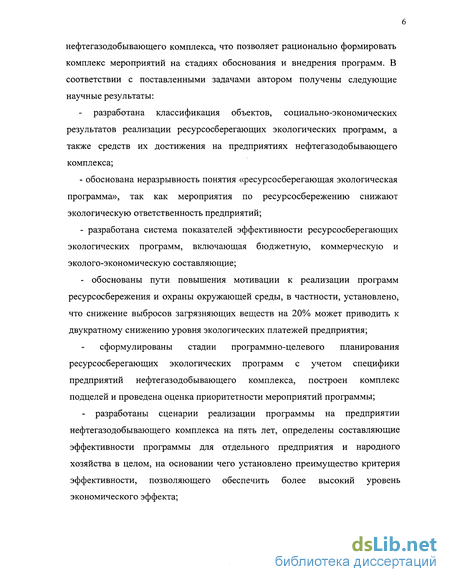 6

нефтегазодобывающего комплекса, что позволяет рационально формировать комплекс мероприятий на стадиях обоснования и внедрения программ. В соответствии с поставленными задачами автором получены следующие научные результаты:

- разработана классификация объектов, социально-экономических результатов реализации ресурсосберегающих экологических программ, а также средств их достижения на предприятиях нефтегазодобывающего комплекса;

- обоснована неразрывность понятия «ресурсосберегающая экологическая программа», так как мероприятия по ресурсосбережению снижают экологическую ответственность предприятий;

- разработана система показателей эффективности ресурсосберегающих экологических программ, включающая бюджетную, коммерческую и эколого-экономическую составляющие;

- обоснованы пути повышения мотивации к реализации программ ресурсосбережения и охраны окружающей среды, в частности, установлено, что снижение выбросов загрязняющих веществ на 20% может приводить к двукратному снижению уровня экологических платежей предприятия;

- сформулированы стадии программно-целевого планирования ресурсосберегающих экологических программ с учетом специфики предприятий нефтегазодобывающего комплекса, построен комплекс подцелей и проведена оценка приоритетности мероприятий программы;

- разработаны сценарии реализации программы на предприятии нефтегазодобывающего комплекса на пять лет, определены составляющие эффективности программы для отдельного предприятия и народного хозяйства в целом, на основании чего установлено преимущество критерия эффективности, позволяющего обеспечить более высокий уровень экономического эффекта;

dsLib.net
библиотека диссертаций